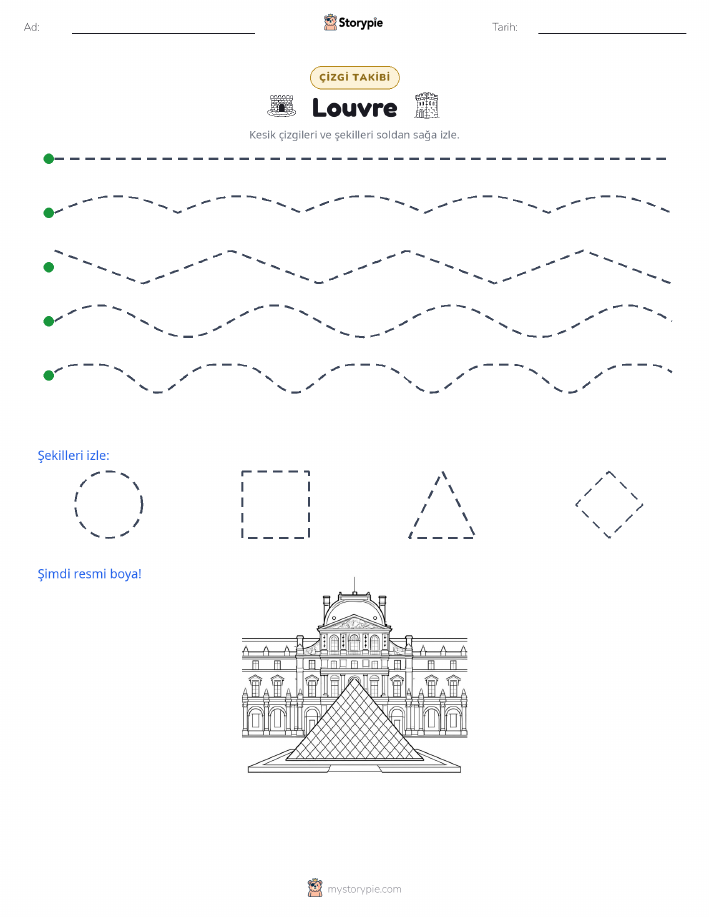 Ad:

Storypie

Tarih:

ÇİZGİ TAKİBİ

Louvre

Kesik çizgileri ve şekilleri soldan sağa izle.

Şekilleri izle:

Şimdi resmi boya!

mystorypie.com